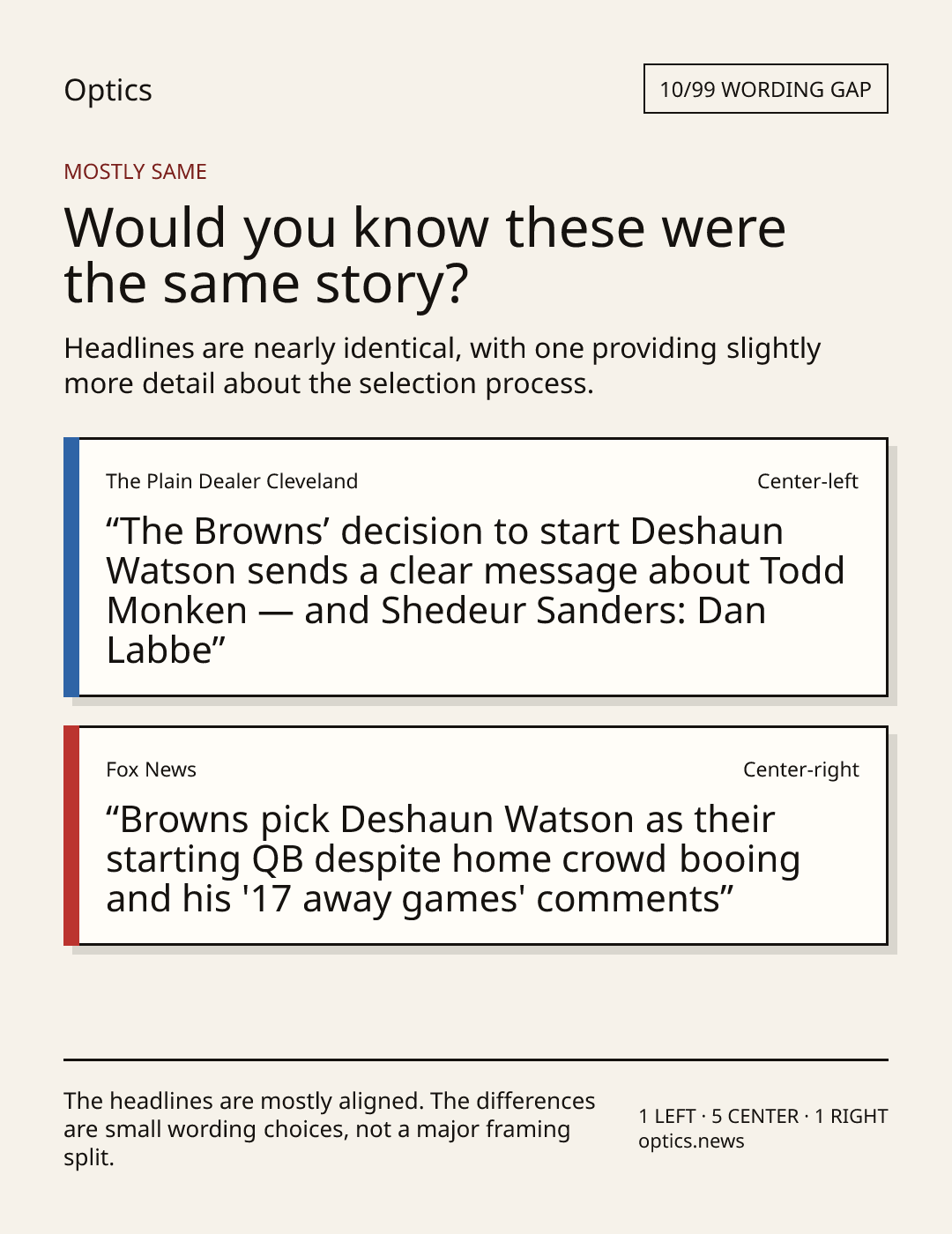 Optics

10/99 WORDING GAP

MOSTLY SAME

Would you know these were the same story?

Headlines are nearly identical, with one providing slightly more detail about the selection process.

The Plain Dealer Cleveland

Center-left

"The Browns' decision to start Deshaun Watson sends a clear message about Todd Monken — and Shedeur Sanders: Dan Labbe"

Fox News

Center-right

"Browns pick Deshaun Watson as their starting QB despite home crowd booing and his '17 away games' comments"

The headlines are mostly aligned. The differences are small wording choices, not a major framing split.

1 LEFT · 5 CENTER · 1 RIGHT
optics.news